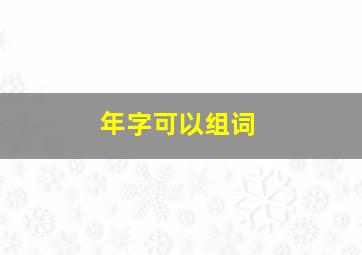 年字可以组词